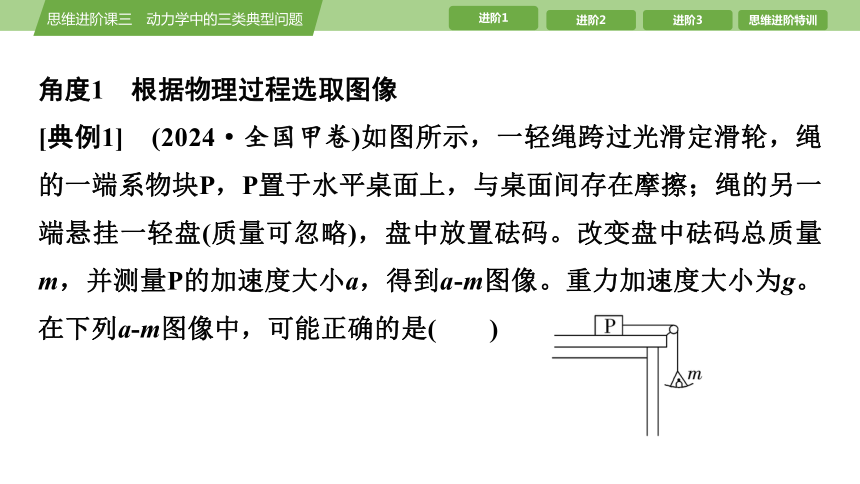 思维进阶课三　动力学中的三类典型问题

进阶1

进阶2

进阶3

思维进阶特训

角度1　根据物理过程选取图像

[典例1]　(2024·全国甲卷)如图所示，一轻绳跨过光滑定滑轮，绳的一端系物块P，P置于水平桌面上，与桌面间存在摩擦；绳的另一端悬挂一轻盘(质量可忽略)，盘中放置砝码。改变盘中砝码总质量$m$，并测量P的加速度大小$a$，得到$a$-$m$图像。重力加速度大小为$g$。在下列$a$-$m$图像中，可能正确的是(　　)

P

$m$